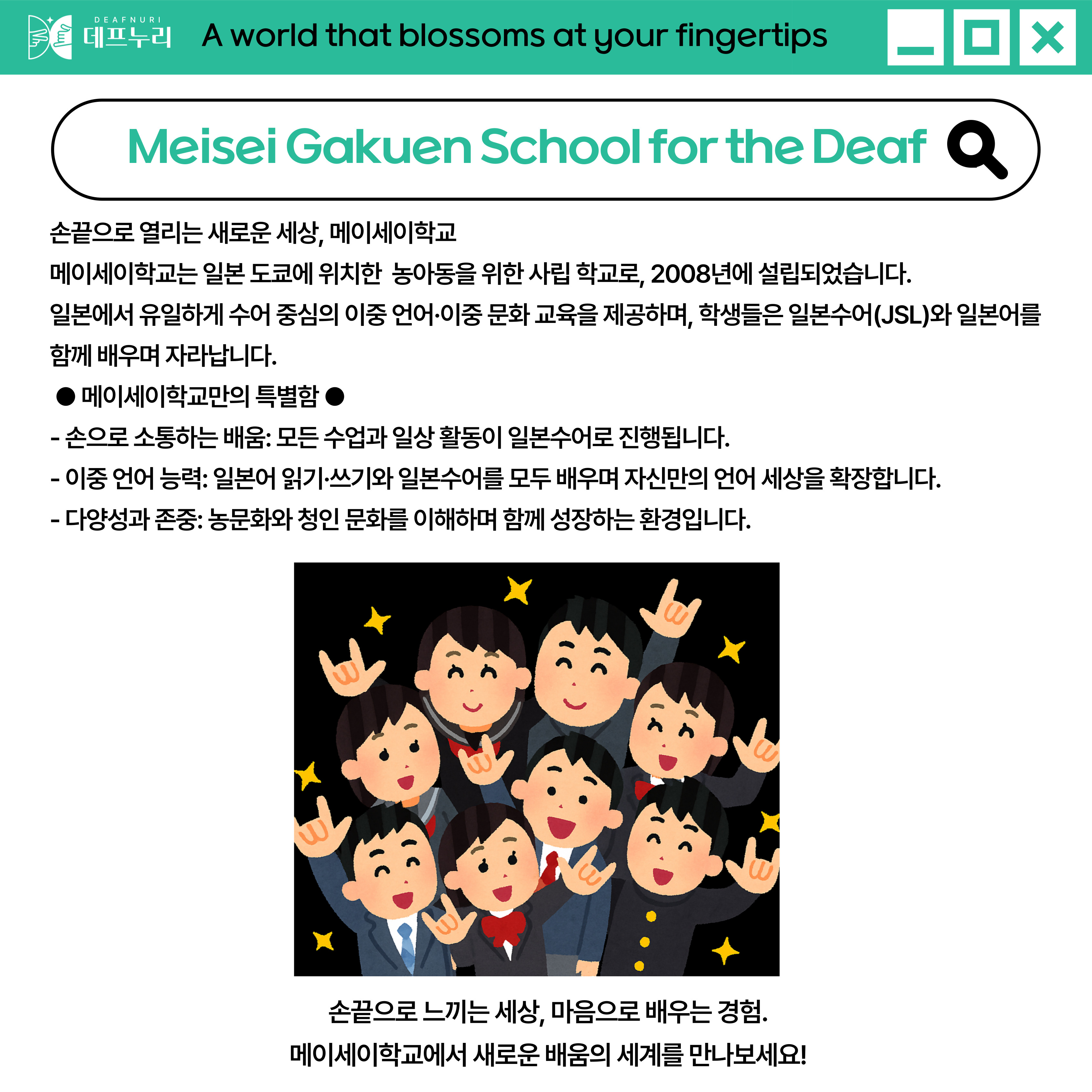 DEAFNURI 데프누리 A world that blossoms at your fingertips

Meisei Gakuen School for the Deaf

손끝으로 열리는 새로운 세상, 메이세이학교
메이세이학교는 일본 도쿄에 위치한 농아동을 위한 사립 학교로, 2008년에 설립되었습니다.
일본에서 유일하게 수어 중심의 이중 언어·이중 문화 교육을 제공하며, 학생들은 일본수어(JSL)와 일본어를 함께 배우며 자라납니다.
● 메이세이학교만의 특별함 ●
- 손으로 소통하는 배움: 모든 수업과 일상 활동이 일본수어로 진행됩니다.
- 이중 언어 능력: 일본어 읽기·쓰기와 일본수어를 모두 배우며 자신만의 언어 세상을 확장합니다.
- 다양성과 존중: 농문화와 청인 문화를 이해하며 함께 성장하는 환경입니다.

손끝으로 느끼는 세상, 마음으로 배우는 경험.
메이세이학교에서 새로운 배움의 세계를 만나보세요!